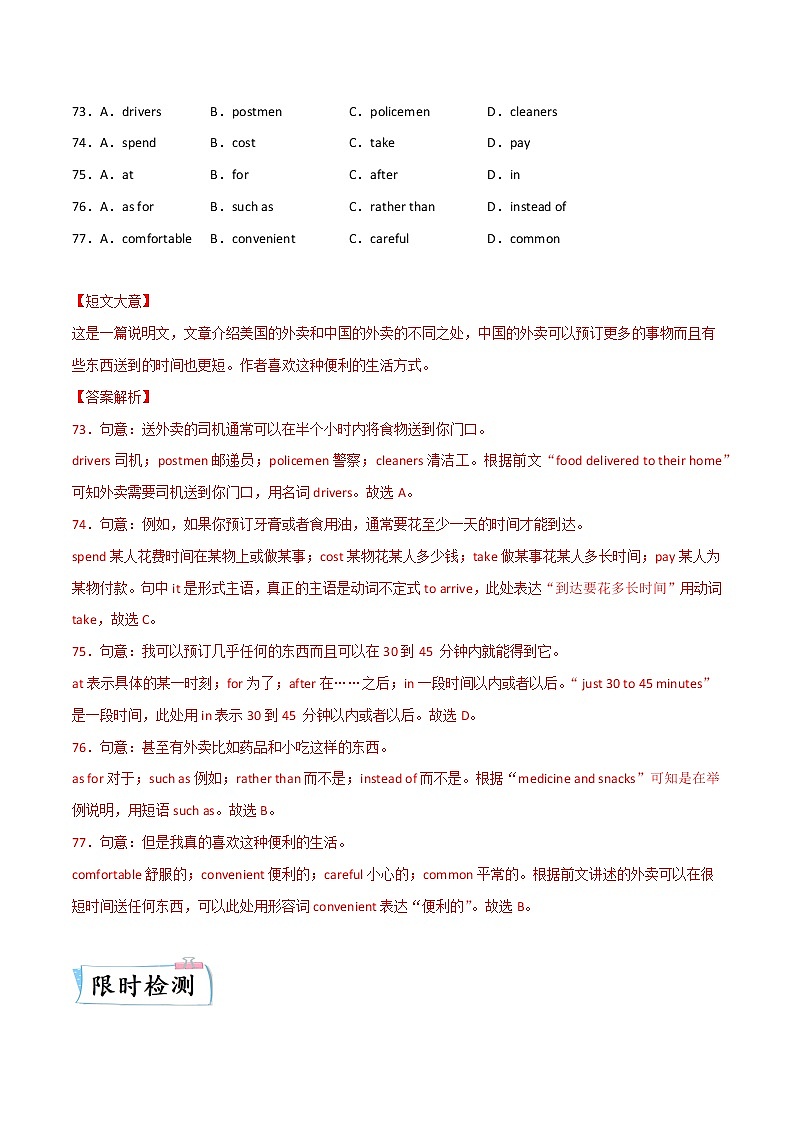 73．A．drivers　B．postmen　C．policemen　D．cleaners
74．A．spend　B．cost　C．take　D．pay
75．A．at　B．for　C．after　D．in
76．A．as for　B．such as　C．rather than　D．instead of
77．A．comfortable　B．convenient　C．careful　D．common

【短文大意】
这是一篇说明文，文章介绍美国的外卖和中国的外卖的不同之处，中国的外卖可以预订更多的事物而且有些东西送到的时间也更短。作者喜欢这种便利的生活方式。
【答案解析】
73．句意：送外卖的司机通常可以在半个小时内将食物送到你门口。
drivers 司机；postmen 邮递员；policemen 警察；cleaners 清洁工。根据前文“food delivered to their home”可知外卖需要司机送到你门口，用名词 drivers。故选 A。
74．句意：例如，如果你预订牙膏或者食用油，通常要花至少一天的时间才能到达。
spend 某人花费时间在某物上或做某事；cost 某物花某人多少钱；take 做某事花某人多长时间；pay 某人为某物付款。句中 it 是形式主语，真正的主语是动词不定式 to arrive，此处表达“到达要花多长时间”用动词 take，故选 C。
75．句意：我可以预订几乎任何的东西而且可以在 30 到 45 分钟内就能得到它。
at 表示具体的某一时刻；for 为了；after 在……之后；in 一段时间以内或者以后。“ just 30 to 45 minutes”是一段时间，此处用 in 表示 30 到 45 分钟以内或者以后。故选 D。
76．句意：甚至有外卖比如药品和小吃这样的东西。
as for 对于；such as 例如；rather than 而不是；instead of 而不是。根据“medicine and snacks”可知是在举例说明，用短语 such as。故选 B。
77．句意：但是我真的喜欢这种便利的生活。
comfortable 舒服的；convenient 便利的；careful 小心的；common 平常的。根据前文讲述的外卖可以在很短时间送任何东西，可以此处用形容词 convenient 表达“便利的”。故选 B。

限时检测